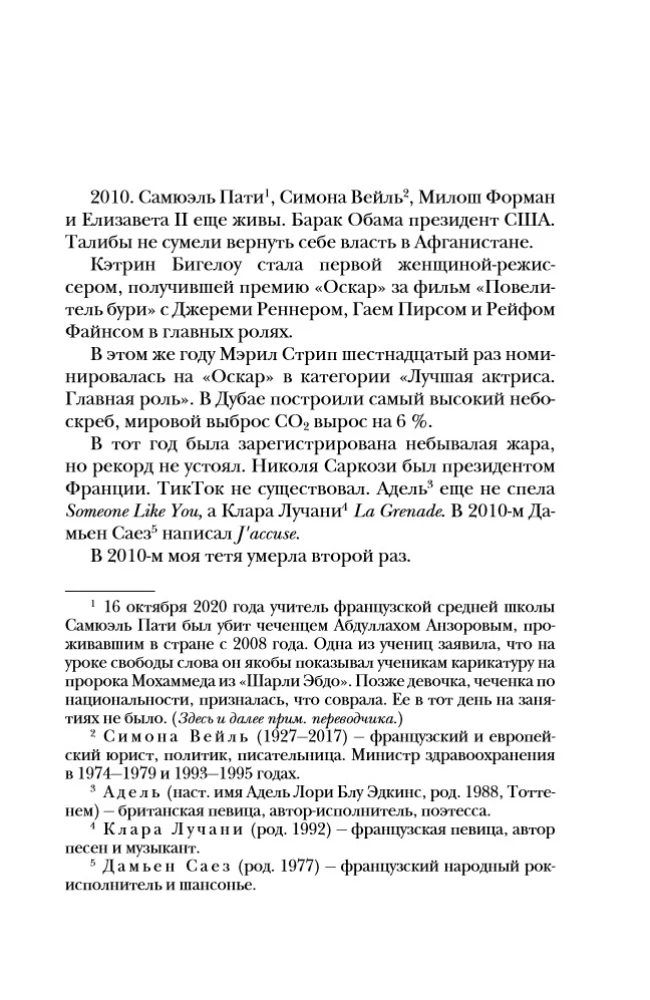 2010. Самюэль Пати$^1$, Симона Вейль$^2$, Милош Форман и Елизавета II еще живы. Барак Обама президент США. Талибы не сумели вернуть себе власть в Афганистане.

Кэтрин Бигелоу стала первой женщиной-режиссером, получившей премию «Оскар» за фильм «Повелитель бури» с Джереми Реннером, Гаем Пирсом и Рейфом Файнсом в главных ролях.

В этом же году Мэрил Стрип шестнадцатый раз номинировалась на «Оскар» в категории «Лучшая актриса. Главная роль». В Дубае построили самый высокий небоскреб, мировой выброс $CO_2$ вырос на 6 %.

В тот год была зарегистрирована небывалая жара, но рекорд не устоял. Николя Саркози был президентом Франции. ТикТок не существовал. Адель$^3$ еще не спела Someone Like You, а Клара Лучани$^4$ La Grenade. В 2010-м Дамьен Саез$^5$ написал J'accuse.

В 2010-м моя тетя умерла второй раз.

$^1$ 16 октября 2020 года учитель французской средней школы Самюэль Пати был убит чеченцем Абдуллахом Анзоровым, проживавшим в стране с 2008 года. Одна из учениц заявила, что на уроке свободы слова он якобы показывал ученикам карикатуру на пророка Мохаммеда из «Шарли Эбдо». Позже девочка, чеченка по национальности, призналась, что соврала. Ее в тот день на занятиях не было. (Здесь и далее прим. переводчика.)

$^2$ Симона Вейль (1927–2017) – французский и европейский юрист, политик, писательница. Министр здравоохранения в 1974–1979 и 1993–1995 годах.

$^3$ Адель (наст. имя Адель Лори Блу Эдкинс, род. 1988, Тоттенем) – британская певица, автор-исполнитель, поэтесса.

$^4$ Клара Лучани (род. 1992) – французская певица, автор песен и музыкант.

$^5$ Дамьен Саез (род. 1977) – французский народный рок-исполнитель и шансонье.